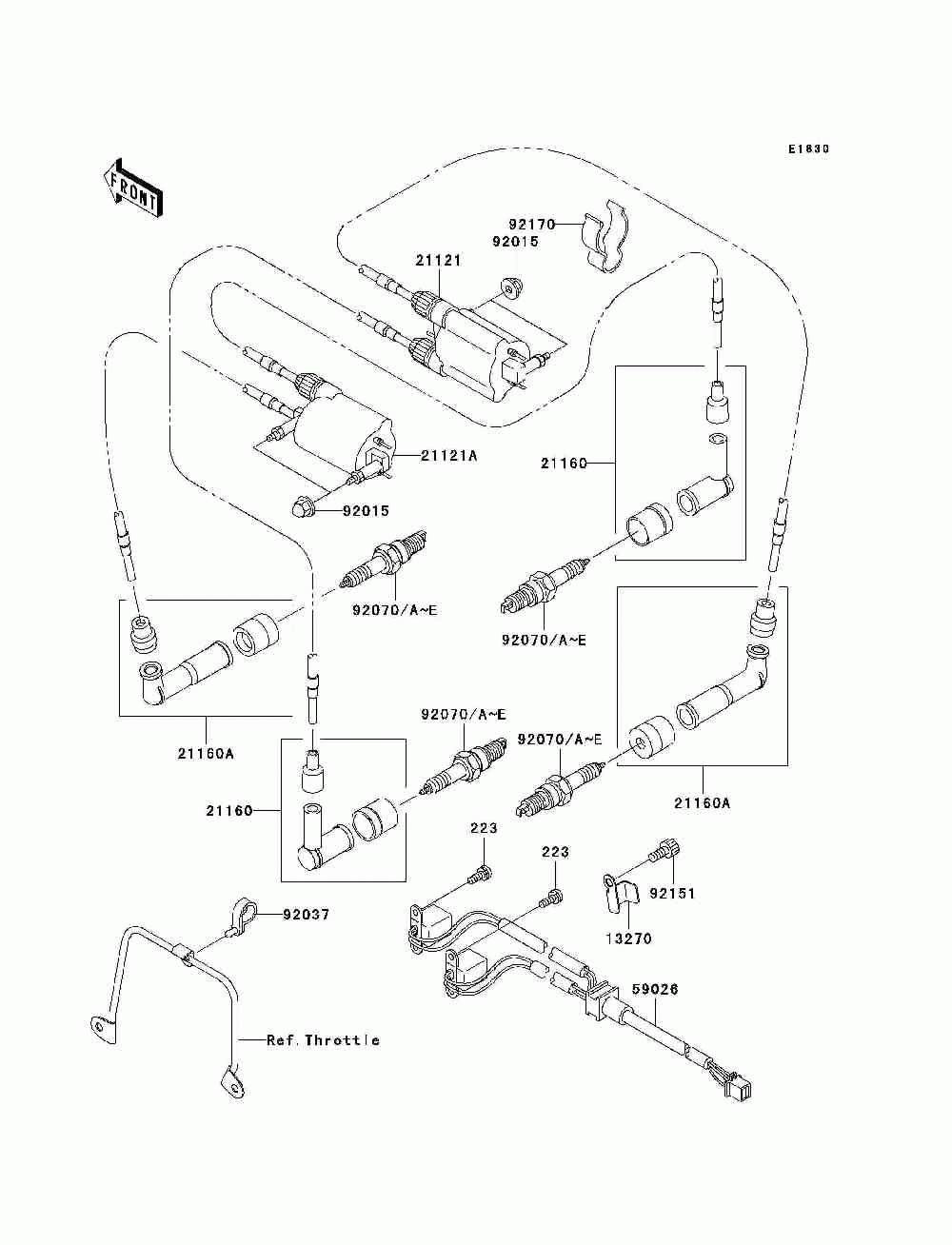 E1830

FRONT

92170
92015
21121
21121A
92015
21160
92070/A~E
92070/A~E
21160A
92070/A~E
92070/A~E
21160
21160A
223
223
92151
13270
92037
59026
Ref.Throttle